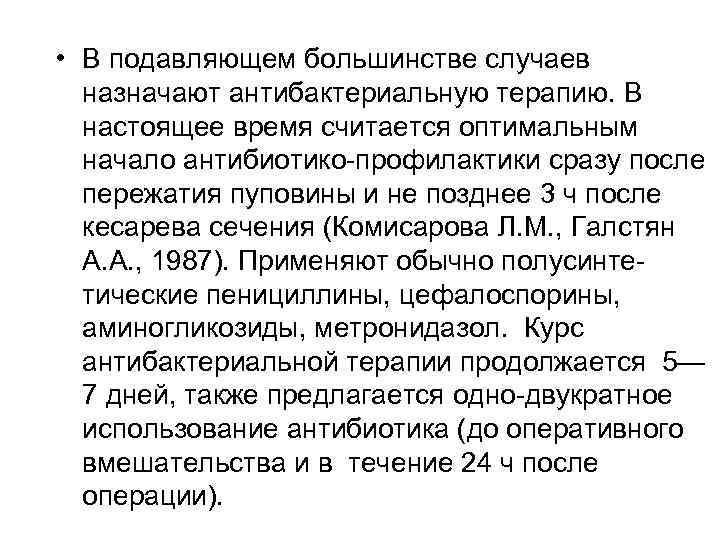 • В подавляющем большинстве случаев назначают антибактериальную терапию. В настоящее время считается оптимальным начало антибиотико-профилактики сразу после пережатия пуповины и не позднее 3 ч после кесарева сечения (Комисарова Л.М., Галстян А.А., 1987). Применяют обычно полусинтетические пенициллины, цефалоспорины, аминогликозиды, метронидазол. Курс антибактериальной терапии продолжается 5—7 дней, также предлагается одно-двукратное использование антибиотика (до оперативного вмешательства и в течение 24 ч после операции).